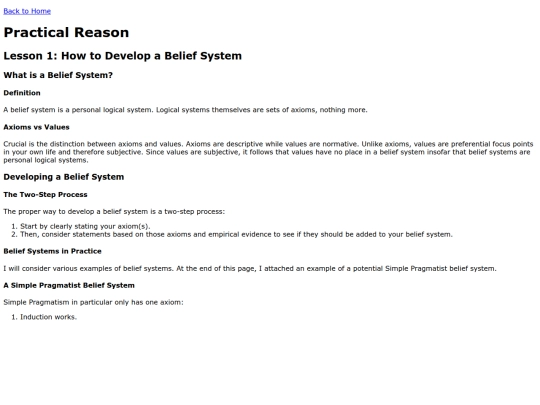 Back to Home

Practical Reason

Lesson 1: How to Develop a Belief System

What is a Belief System?

Definition

A belief system is a personal logical system. Logical systems themselves are sets of axioms, nothing more.

Axioms vs Values

Crucial is the distinction between axioms and values. Axioms are descriptive while values are normative. Unlike axioms, values are preferential focus points in your own life and therefore subjective. Since values are subjective, it follows that values have no place in a belief system insofar that belief systems are personal logical systems.

Developing a Belief System

The Two-Step Process

The proper way to develop a belief system is a two-step process:

1. Start by clearly stating your axiom(s).
2. Then, consider statements based on those axioms and empirical evidence to see if they should be added to your belief system.

Belief Systems in Practice

I will consider various examples of belief systems. At the end of this page, I attached an example of a potential Simple Pragmatist belief system.

A Simple Pragmatist Belief System

Simple Pragmatism in particular only has one axiom:

1. Induction works.